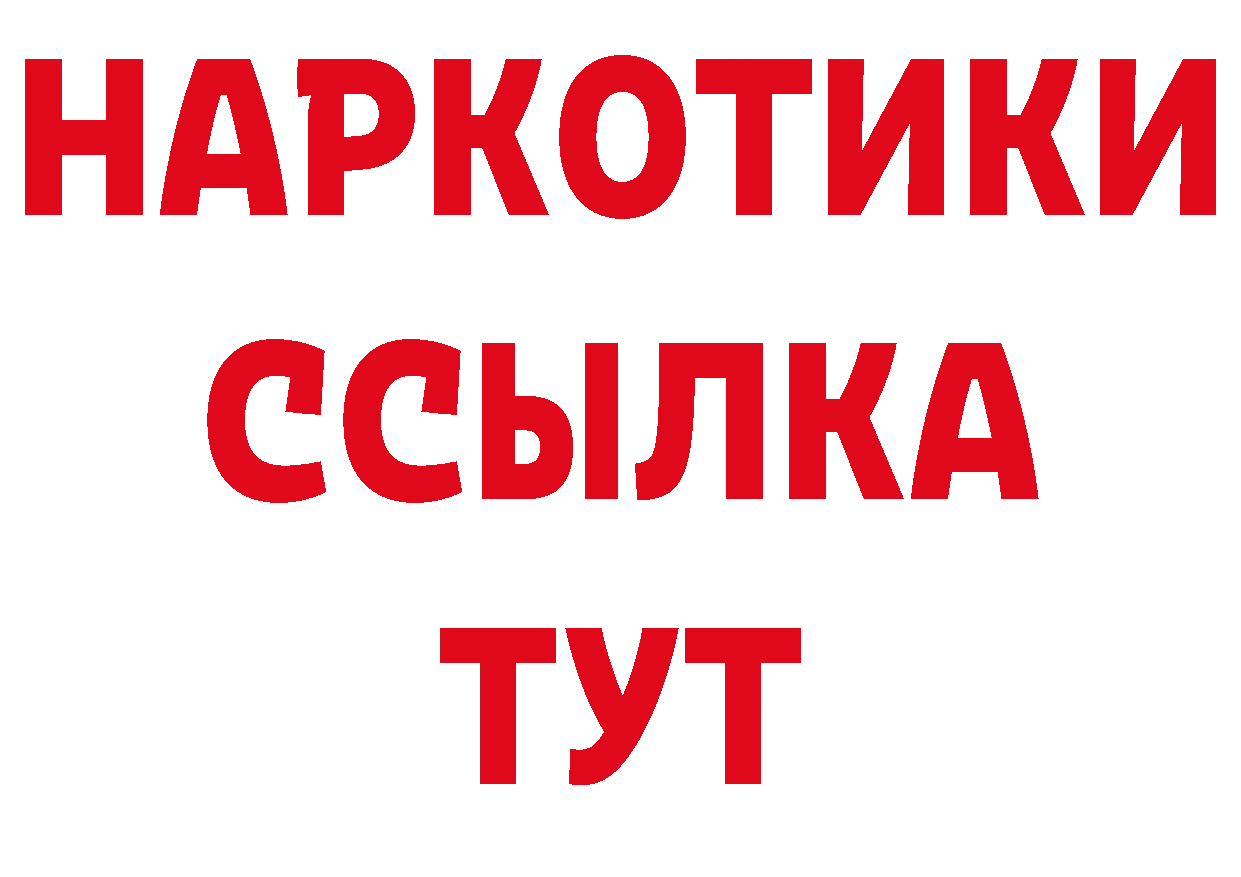 НАРКОТИКИ
ССЫЛКА
ТУТ